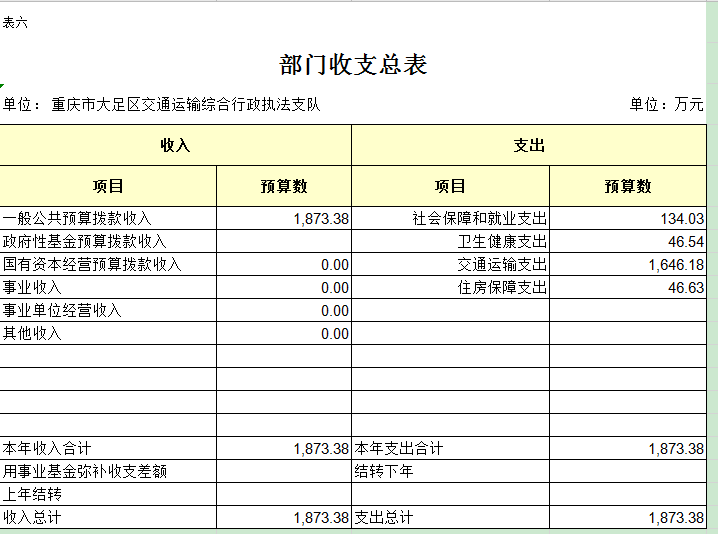 表六

部门收支总表

单位：重庆市大足区交通运输综合行政执法支队　　单位：万元

| 收入 | | 支出 | |
|---|---|---|---|
| 项目 | 预算数 | 项目 | 预算数 |
| 一般公共预算拨款收入 | 1,873.38 | 社会保障和就业支出 | 134.03 |
| 政府性基金预算拨款收入 | | 卫生健康支出 | 46.54 |
| 国有资本经营预算拨款收入 | 0.00 | 交通运输支出 | 1,646.18 |
| 事业收入 | 0.00 | 住房保障支出 | 46.63 |
| 事业单位经营收入 | 0.00 | | |
| 其他收入 | 0.00 | | |
| | | | |
| | | | |
| | | | |
| | | | |
| 本年收入合计 | 1,873.38 | 本年支出合计 | 1,873.38 |
| 用事业基金弥补收支差额 | | 结转下年 | |
| 上年结转 | | | |
| 收入总计 | 1,873.38 | 支出总计 | 1,873.38 |